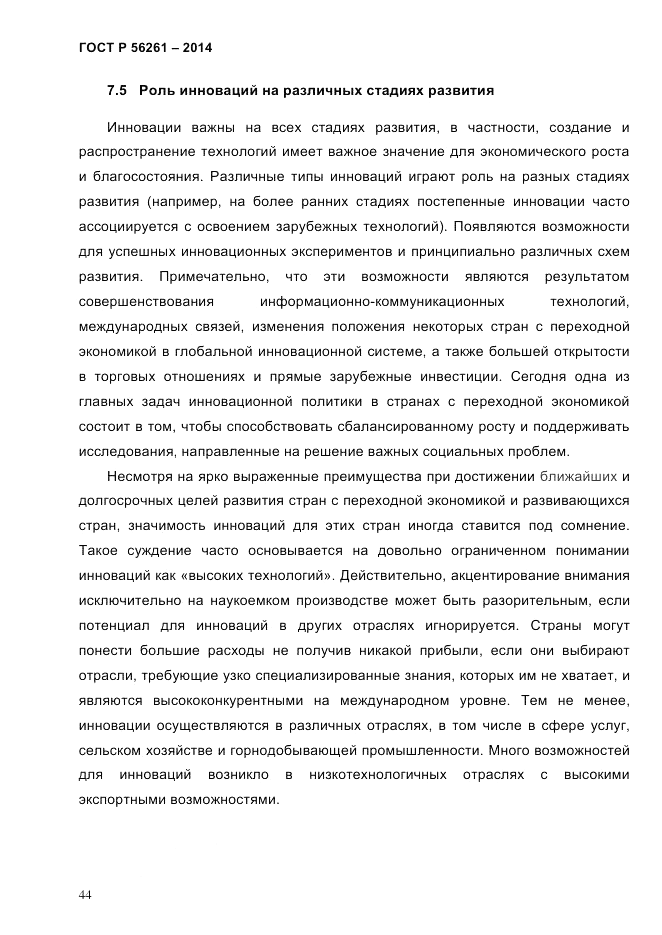 ГОСТ Р 56261 – 2014

7.5 Роль инноваций на различных стадиях развития

Инновации важны на всех стадиях развития, в частности, создание и распространение технологий имеет важное значение для экономического роста и благосостояния. Различные типы инноваций играют роль на разных стадиях развития (например, на более ранних стадиях постепенные инновации часто ассоциируется с освоением зарубежных технологий). Появляются возможности для успешных инновационных экспериментов и принципиально различных схем развития. Примечательно, что эти возможности являются результатом совершенствования информационно-коммуникационных технологий, международных связей, изменения положения некоторых стран с переходной экономикой в глобальной инновационной системе, а также большей открытости в торговых отношениях и прямые зарубежные инвестиции. Сегодня одна из главных задач инновационной политики в странах с переходной экономикой состоит в том, чтобы способствовать сбалансированному росту и поддерживать исследования, направленные на решение важных социальных проблем.

Несмотря на ярко выраженные преимущества при достижении ближайших и долгосрочных целей развития стран с переходной экономикой и развивающихся стран, значимость инноваций для этих стран иногда ставится под сомнение. Такое суждение часто основывается на довольно ограниченном понимании инноваций как «высоких технологий». Действительно, акцентирование внимания исключительно на наукоемком производстве может быть разорительным, если потенциал для инноваций в других отраслях игнорируется. Страны могут понести большие расходы не получив никакой прибыли, если они выбирают отрасли, требующие узко специализированные знания, которых им не хватает, и являются высококонкурентными на международном уровне. Тем не менее, инновации осуществляются в различных отраслях, в том числе в сфере услуг, сельском хозяйстве и горнодобывающей промышленности. Много возможностей для инноваций возникло в низкотехнологичных отраслях с высокими экспортными возможностями.

44